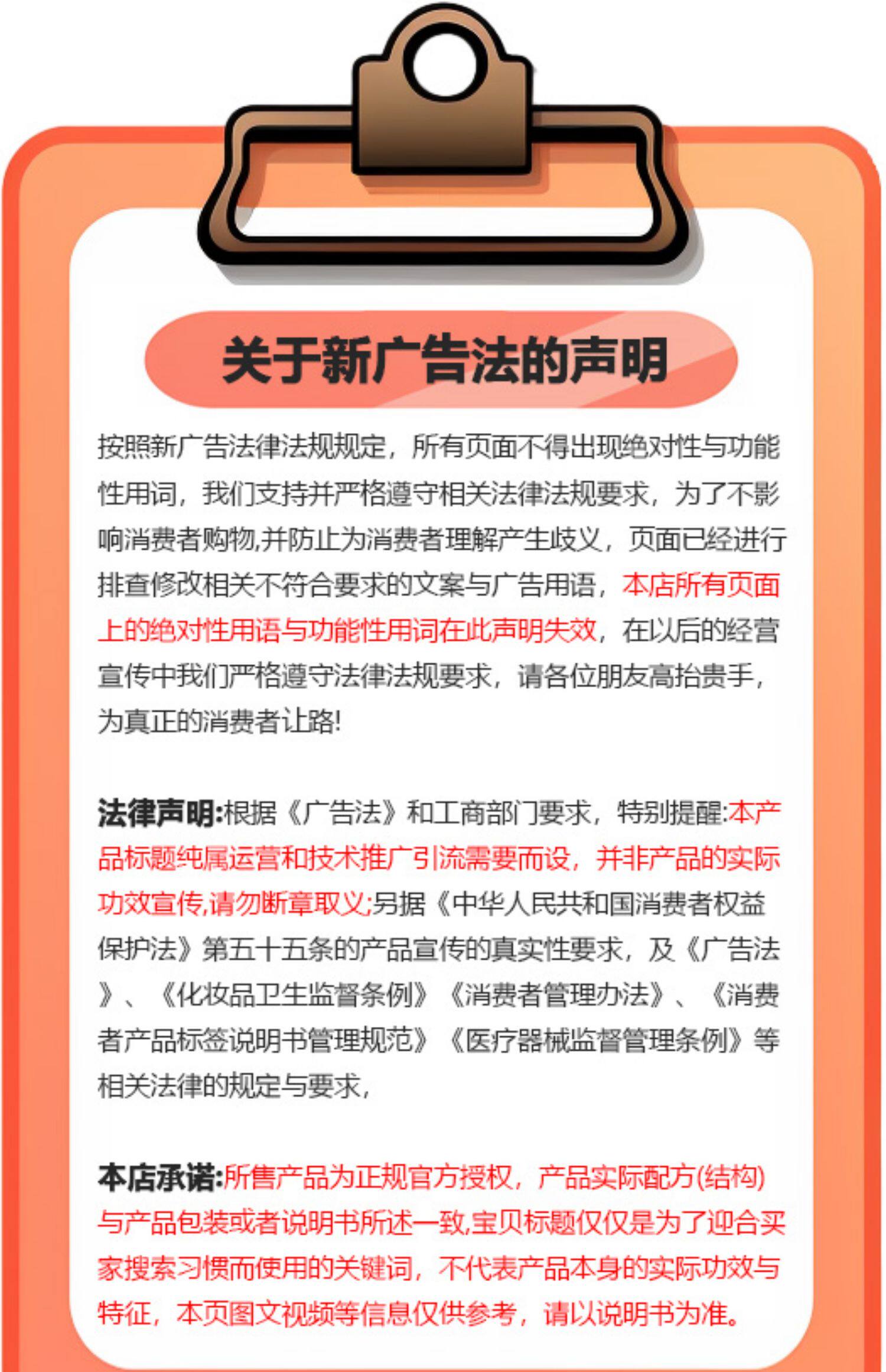 关于新广告法的声明

按照新广告法律法规规定，所有页面不得出现绝对性与功能性用词，我们支持并严格遵守相关法律法规要求，为了不影响消费者购物,并防止为消费者理解产生歧义，页面已经进行排查修改相关不符合要求的文案与广告用语，本店所有页面上的绝对性用语与功能性用词在此声明失效，在以后的经营宣传中我们严格遵守法律法规要求，请各位朋友高抬贵手，为真正的消费者让路!

法律声明:根据《广告法》和工商部门要求，特别提醒:本产品标题纯属运营和技术推广引流需要而设，并非产品的实际功效宣传,请勿断章取义;另据《中华人民共和国消费者权益保护法》第五十五条的产品宣传的真实性要求，及《广告法》、《化妆品卫生监督条例》《消费者管理办法》、《消费者产品标签说明书管理规范》《医疗器械监督管理条例》等相关法律的规定与要求，

本店承诺:所售产品为正规官方授权，产品实际配方(结构)与产品包装或者说明书所述一致,宝贝标题仅仅是为了迎合买家搜索习惯而使用的关键词，不代表产品本身的实际功效与特征，本页图文视频等信息仅供参考，请以说明书为准。